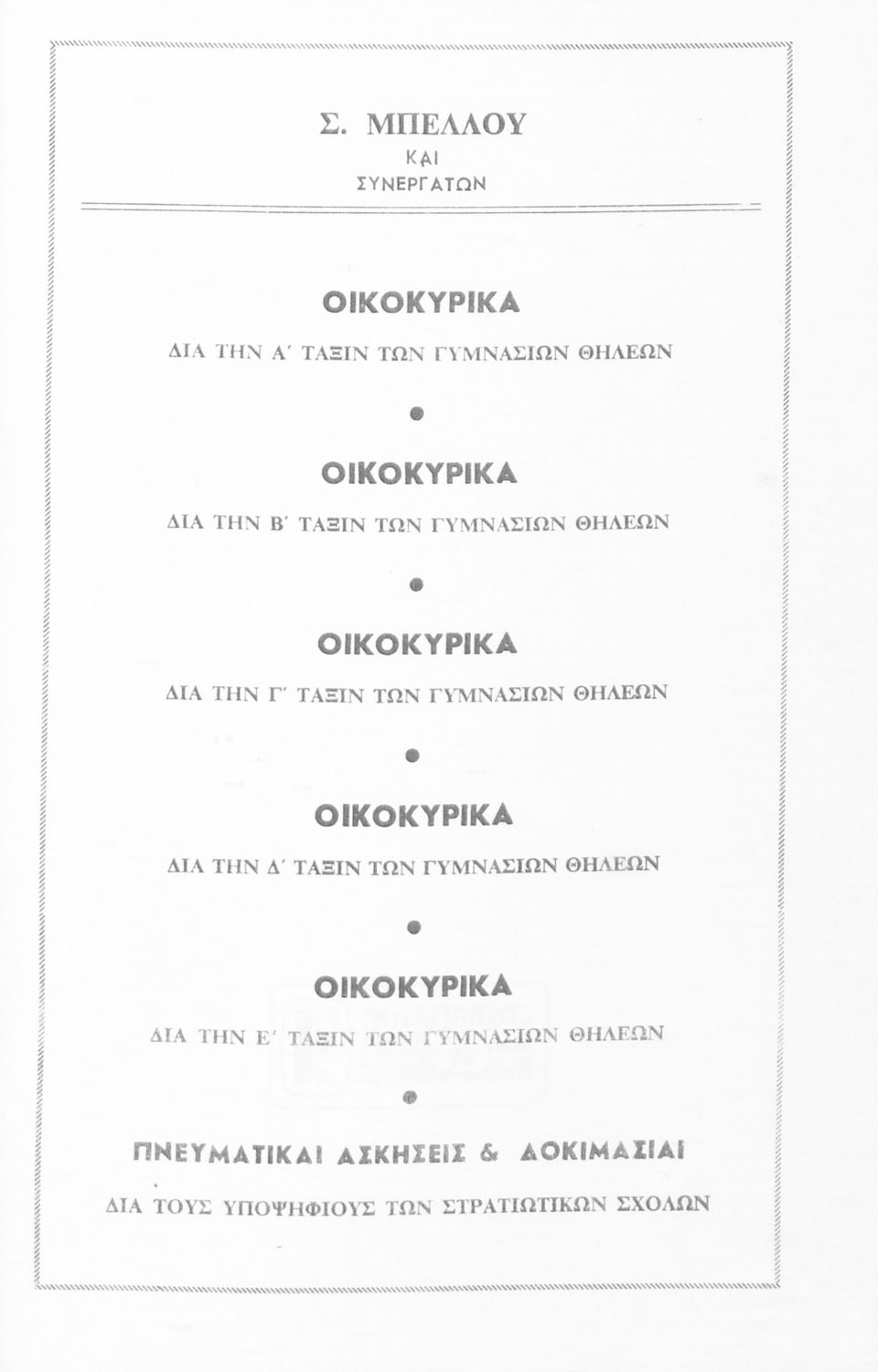 Σ. ΜΠΕΛΛΟΥ
ΚΑΙ
ΣΥΝΕΡΓΑΤΩΝ

ΟΙΚΟΚΥΡΙΚΑ
ΔΙΑ ΤΗΝ Α΄ ΤΑΞΙΝ ΤΩΝ ΓΥΜΝΑΣΙΩΝ ΘΗΛΕΩΝ

ΟΙΚΟΚΥΡΙΚΑ
ΔΙΑ ΤΗΝ Β΄ ΤΑΞΙΝ ΤΩΝ ΓΥΜΝΑΣΙΩΝ ΘΗΛΕΩΝ

ΟΙΚΟΚΥΡΙΚΑ
ΔΙΑ ΤΗΝ Γ΄ ΤΑΞΙΝ ΤΩΝ ΓΥΜΝΑΣΙΩΝ ΘΗΛΕΩΝ

ΟΙΚΟΚΥΡΙΚΑ
ΔΙΑ ΤΗΝ Δ΄ ΤΑΞΙΝ ΤΩΝ ΓΥΜΝΑΣΙΩΝ ΘΗΛΕΩΝ

ΟΙΚΟΚΥΡΙΚΑ
ΔΙΑ ΤΗΝ Ε΄ ΤΑΞΙΝ ΤΩΝ ΓΥΜΝΑΣΙΩΝ ΘΗΛΕΩΝ

ΠΝΕΥΜΑΤΙΚΑΙ ΑΣΚΗΣΕΙΣ & ΔΟΚΙΜΑΣΙΑΙ
ΔΙΑ ΤΟΥΣ ΥΠΟΨΗΦΙΟΥΣ ΤΩΝ ΣΤΡΑΤΙΩΤΙΚΩΝ ΣΧΟΛΩΝ